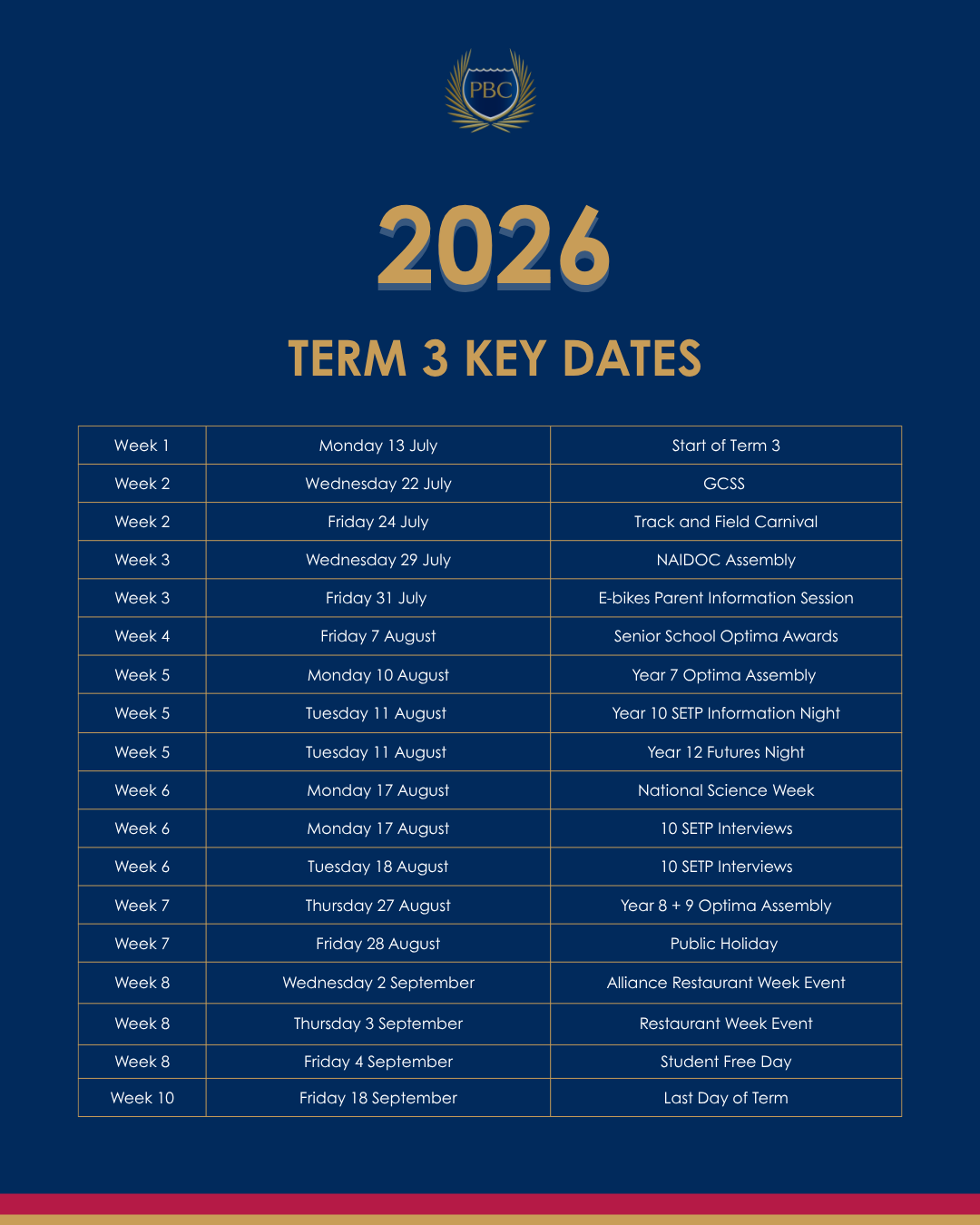 PBC

2026

TERM 3 KEY DATES

| Week 1 | Monday 13 July | Start of Term 3 |
|---|---|---|
| Week 2 | Wednesday 22 July | GCSS |
| Week 2 | Friday 24 July | Track and Field Carnival |
| Week 3 | Wednesday 29 July | NAIDOC Assembly |
| Week 3 | Friday 31 July | E-bikes Parent Information Session |
| Week 4 | Friday 7 August | Senior School Optima Awards |
| Week 5 | Monday 10 August | Year 7 Optima Assembly |
| Week 5 | Tuesday 11 August | Year 10 SETP Information Night |
| Week 5 | Tuesday 11 August | Year 12 Futures Night |
| Week 6 | Monday 17 August | National Science Week |
| Week 6 | Monday 17 August | 10 SETP Interviews |
| Week 6 | Tuesday 18 August | 10 SETP Interviews |
| Week 7 | Thursday 27 August | Year 8 + 9 Optima Assembly |
| Week 7 | Friday 28 August | Public Holiday |
| Week 8 | Wednesday 2 September | Alliance Restaurant Week Event |
| Week 8 | Thursday 3 September | Restaurant Week Event |
| Week 8 | Friday 4 September | Student Free Day |
| Week 10 | Friday 18 September | Last Day of Term |